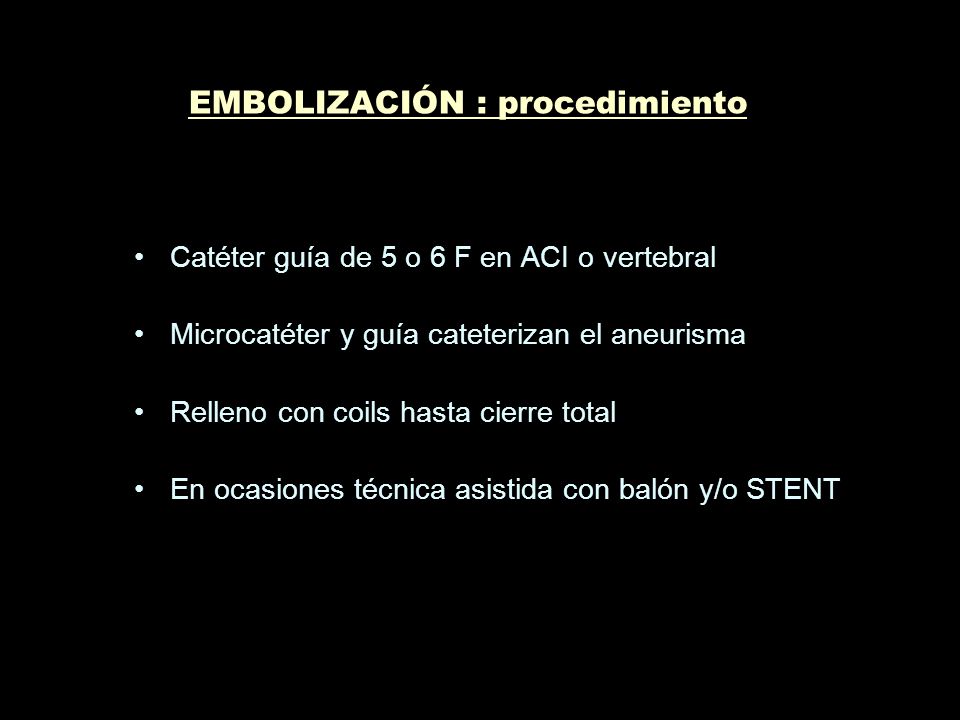 EMBOLIZACIÓN : procedimiento

• Catéter guía de 5 o 6 F en ACI o vertebral

• Microcatéter y guía cateterizan el aneurisma

• Relleno con coils hasta cierre total

• En ocasiones técnica asistida con balón y/o STENT